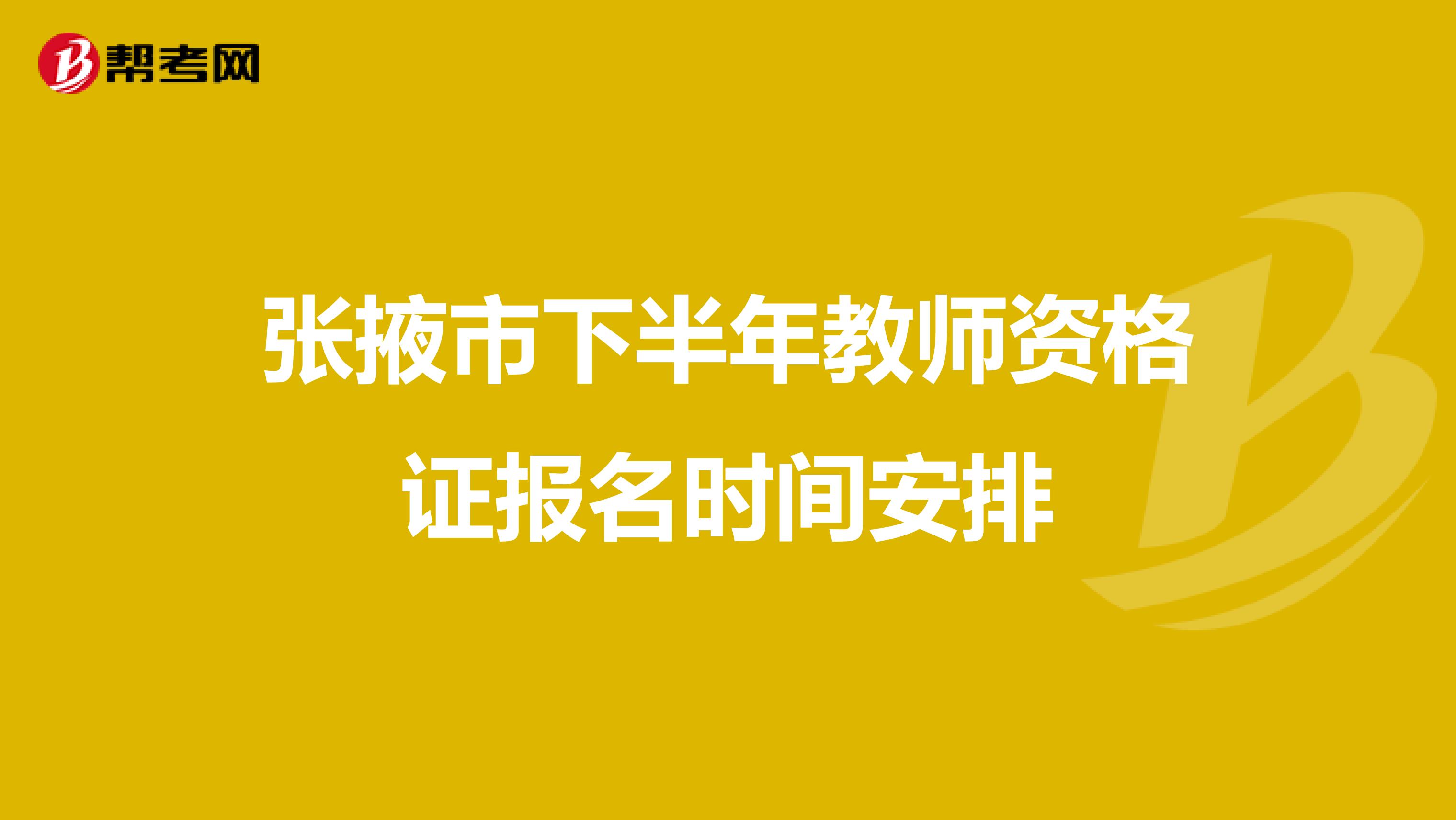 帮考网

张掖市下半年教师资格证报名时间安排